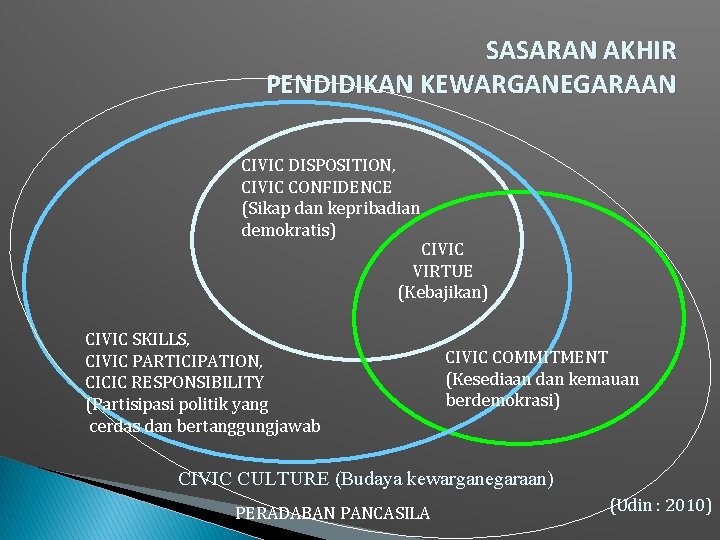 SASARAN AKHIR
PENDIDIKAN KEWARGANEGARAAN

CIVIC DISPOSITION,
CIVIC CONFIDENCE
(Sikap dan kepribadian demokratis)

CIVIC VIRTUE (Kebajikan)

CIVIC SKILLS,
CIVIC PARTICIPATION,
CICIC RESPONSIBILITY
(Partisipasi politik yang cerdas dan bertanggungjawab

CIVIC COMMITMENT
(Kesediaan dan kemauan berdemokrasi)

CIVIC CULTURE (Budaya kewarganegaraan)

PERADABAN PANCASILA

(Udin : 2010)